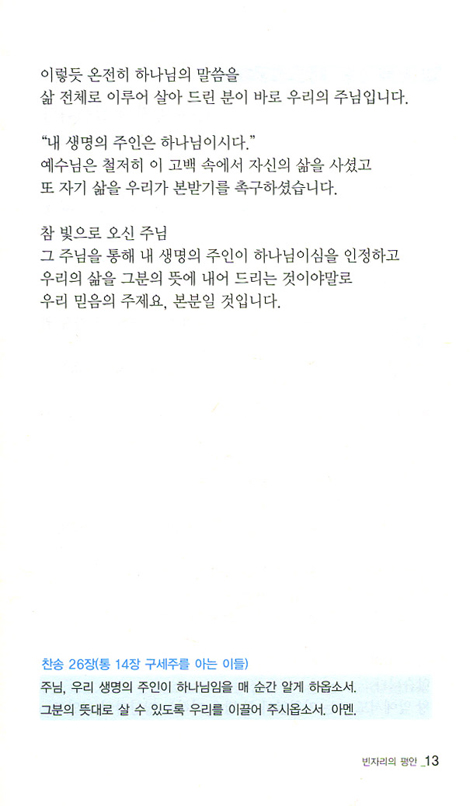 이렇듯 온전히 하나님의 말씀을
삶 전체로 이루어 살아 드린 분이 바로 우리의 주님입니다.

“내 생명의 주인은 하나님이시다.”
예수님은 철저히 이 고백 속에서 자신의 삶을 사셨고
또 자기 삶을 우리가 본받기를 촉구하셨습니다.

참 빛으로 오신 주님
그 주님을 통해 내 생명의 주인이 하나님이심을 인정하고
우리의 삶을 그분의 뜻에 내어 드리는 것이야말로
우리 믿음의 주제요, 본분일 것입니다.

찬송 26장(통 14장 구세주를 아는 이들)
주님, 우리 생명의 주인이 하나님임을 매 순간 알게 하옵소서.
그분의 뜻대로 살 수 있도록 우리를 이끌어 주시옵소서. 아멘.

빈자리의 평안 _13